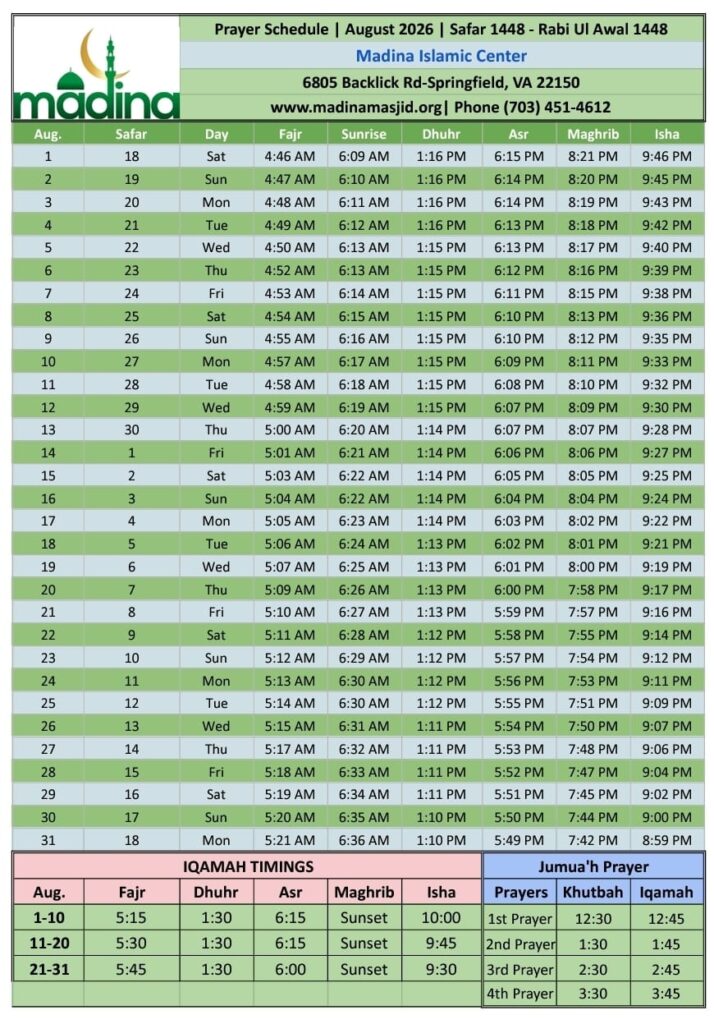 madina

Prayer Schedule | August 2026 | Safar 1448 - Rabi Ul Awal 1448
Madina Islamic Center
6805 Backlick Rd-Springfield, VA 22150
www.madinamasjid.org| Phone (703) 451-4612

| Aug. | Safar | Day | Fajr | Sunrise | Dhuhr | Asr | Maghrib | Isha |
|---|---|---|---|---|---|---|---|---|
| 1 | 18 | Sat | 4:46 AM | 6:09 AM | 1:16 PM | 6:15 PM | 8:21 PM | 9:46 PM |
| 2 | 19 | Sun | 4:47 AM | 6:10 AM | 1:16 PM | 6:14 PM | 8:20 PM | 9:45 PM |
| 3 | 20 | Mon | 4:48 AM | 6:11 AM | 1:16 PM | 6:14 PM | 8:19 PM | 9:43 PM |
| 4 | 21 | Tue | 4:49 AM | 6:12 AM | 1:16 PM | 6:13 PM | 8:18 PM | 9:42 PM |
| 5 | 22 | Wed | 4:50 AM | 6:13 AM | 1:15 PM | 6:13 PM | 8:17 PM | 9:40 PM |
| 6 | 23 | Thu | 4:52 AM | 6:13 AM | 1:15 PM | 6:12 PM | 8:16 PM | 9:39 PM |
| 7 | 24 | Fri | 4:53 AM | 6:14 AM | 1:15 PM | 6:11 PM | 8:15 PM | 9:38 PM |
| 8 | 25 | Sat | 4:54 AM | 6:15 AM | 1:15 PM | 6:10 PM | 8:13 PM | 9:36 PM |
| 9 | 26 | Sun | 4:55 AM | 6:16 AM | 1:15 PM | 6:10 PM | 8:12 PM | 9:35 PM |
| 10 | 27 | Mon | 4:57 AM | 6:17 AM | 1:15 PM | 6:09 PM | 8:11 PM | 9:33 PM |
| 11 | 28 | Tue | 4:58 AM | 6:18 AM | 1:15 PM | 6:08 PM | 8:10 PM | 9:32 PM |
| 12 | 29 | Wed | 4:59 AM | 6:19 AM | 1:15 PM | 6:07 PM | 8:09 PM | 9:30 PM |
| 13 | 30 | Thu | 5:00 AM | 6:20 AM | 1:14 PM | 6:07 PM | 8:07 PM | 9:28 PM |
| 14 | 1 | Fri | 5:01 AM | 6:21 AM | 1:14 PM | 6:06 PM | 8:06 PM | 9:27 PM |
| 15 | 2 | Sat | 5:03 AM | 6:22 AM | 1:14 PM | 6:05 PM | 8:05 PM | 9:25 PM |
| 16 | 3 | Sun | 5:04 AM | 6:22 AM | 1:14 PM | 6:04 PM | 8:04 PM | 9:24 PM |
| 17 | 4 | Mon | 5:05 AM | 6:23 AM | 1:14 PM | 6:03 PM | 8:02 PM | 9:22 PM |
| 18 | 5 | Tue | 5:06 AM | 6:24 AM | 1:13 PM | 6:02 PM | 8:01 PM | 9:21 PM |
| 19 | 6 | Wed | 5:07 AM | 6:25 AM | 1:13 PM | 6:01 PM | 8:00 PM | 9:19 PM |
| 20 | 7 | Thu | 5:09 AM | 6:26 AM | 1:13 PM | 6:00 PM | 7:58 PM | 9:17 PM |
| 21 | 8 | Fri | 5:10 AM | 6:27 AM | 1:13 PM | 5:59 PM | 7:57 PM | 9:16 PM |
| 22 | 9 | Sat | 5:11 AM | 6:28 AM | 1:12 PM | 5:58 PM | 7:55 PM | 9:14 PM |
| 23 | 10 | Sun | 5:12 AM | 6:29 AM | 1:12 PM | 5:57 PM | 7:54 PM | 9:12 PM |
| 24 | 11 | Mon | 5:13 AM | 6:30 AM | 1:12 PM | 5:56 PM | 7:53 PM | 9:11 PM |
| 25 | 12 | Tue | 5:14 AM | 6:30 AM | 1:12 PM | 5:55 PM | 7:51 PM | 9:09 PM |
| 26 | 13 | Wed | 5:15 AM | 6:31 AM | 1:11 PM | 5:54 PM | 7:50 PM | 9:07 PM |
| 27 | 14 | Thu | 5:17 AM | 6:32 AM | 1:11 PM | 5:53 PM | 7:48 PM | 9:06 PM |
| 28 | 15 | Fri | 5:18 AM | 6:33 AM | 1:11 PM | 5:52 PM | 7:47 PM | 9:04 PM |
| 29 | 16 | Sat | 5:19 AM | 6:34 AM | 1:11 PM | 5:51 PM | 7:45 PM | 9:02 PM |
| 30 | 17 | Sun | 5:20 AM | 6:35 AM | 1:10 PM | 5:50 PM | 7:44 PM | 9:00 PM |
| 31 | 18 | Mon | 5:21 AM | 6:36 AM | 1:10 PM | 5:49 PM | 7:42 PM | 8:59 PM |

IQAMAH TIMINGS

| Aug. | Fajr | Dhuhr | Asr | Maghrib | Isha |
|---|---|---|---|---|---|
| 1-10 | 5:15 | 1:30 | 6:15 | Sunset | 10:00 |
| 11-20 | 5:30 | 1:30 | 6:15 | Sunset | 9:45 |
| 21-31 | 5:45 | 1:30 | 6:00 | Sunset | 9:30 |

Jumua'h Prayer

| Prayers | Khutbah | Iqamah |
|---|---|---|
| 1st Prayer | 12:30 | 12:45 |
| 2nd Prayer | 1:30 | 1:45 |
| 3rd Prayer | 2:30 | 2:45 |
| 4th Prayer | 3:30 | 3:45 |